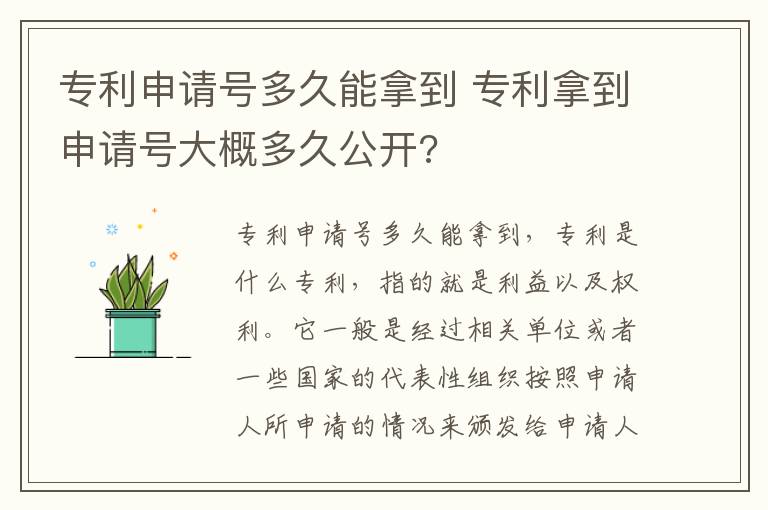 专利申请号多久能拿到 专利拿到申请号大概多久公开?

专利申请号多久能拿到，专利是什么专利，指的就是利益以及权利。它一般是经过相关单位或者一些国家的代表性组织按照申请人所申请的情况来颁发给申请人